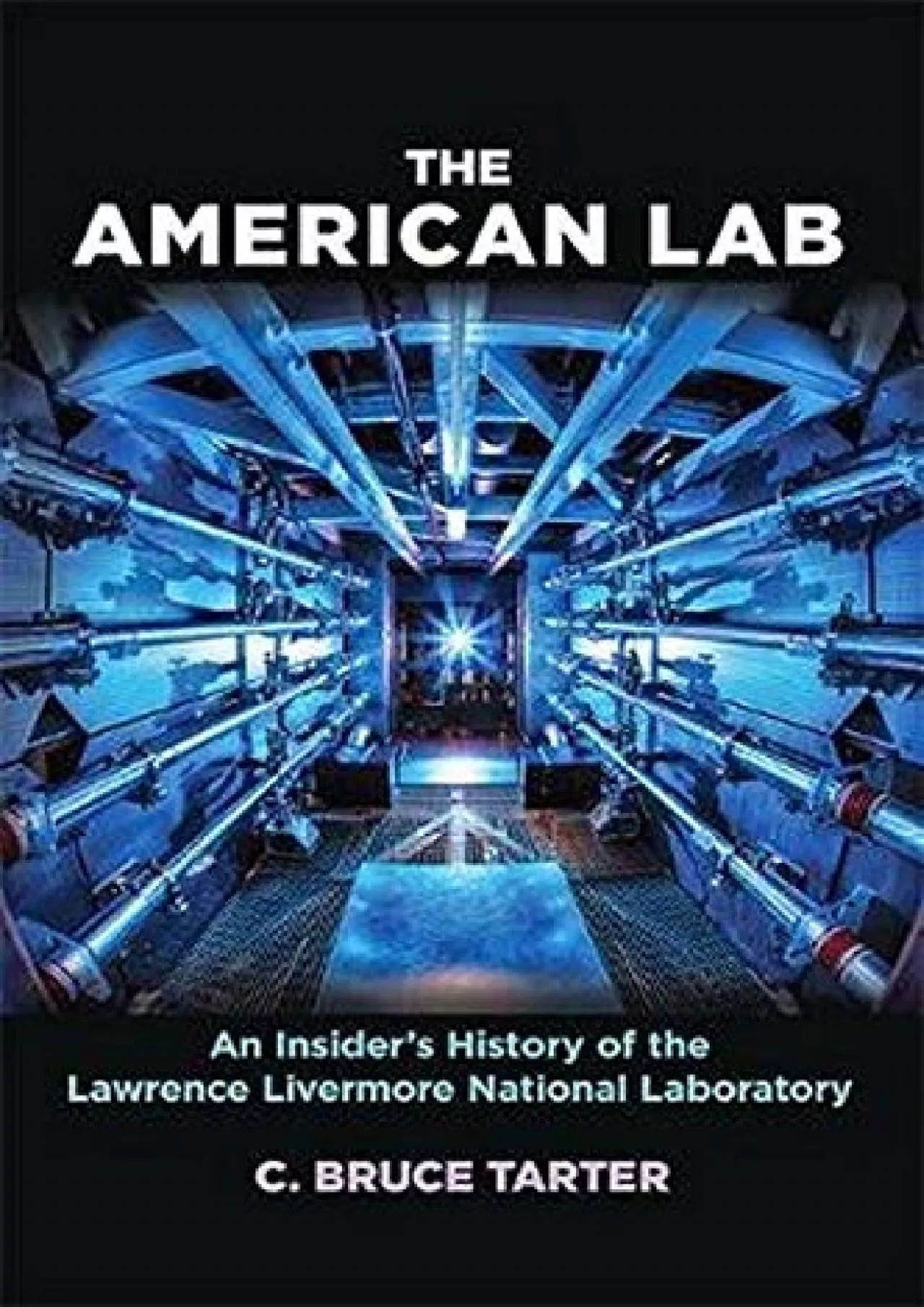 THE
AMERICAN LAB

An Insider's History of the Lawrence Livermore National Laboratory

C. BRUCE TARTER